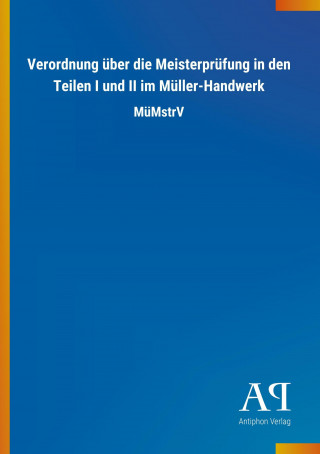 Verordnung über die Meisterprüfung in den Teilen I und II im Müller-Handwerk

MüMstrV

AP

Antiphon Verlag